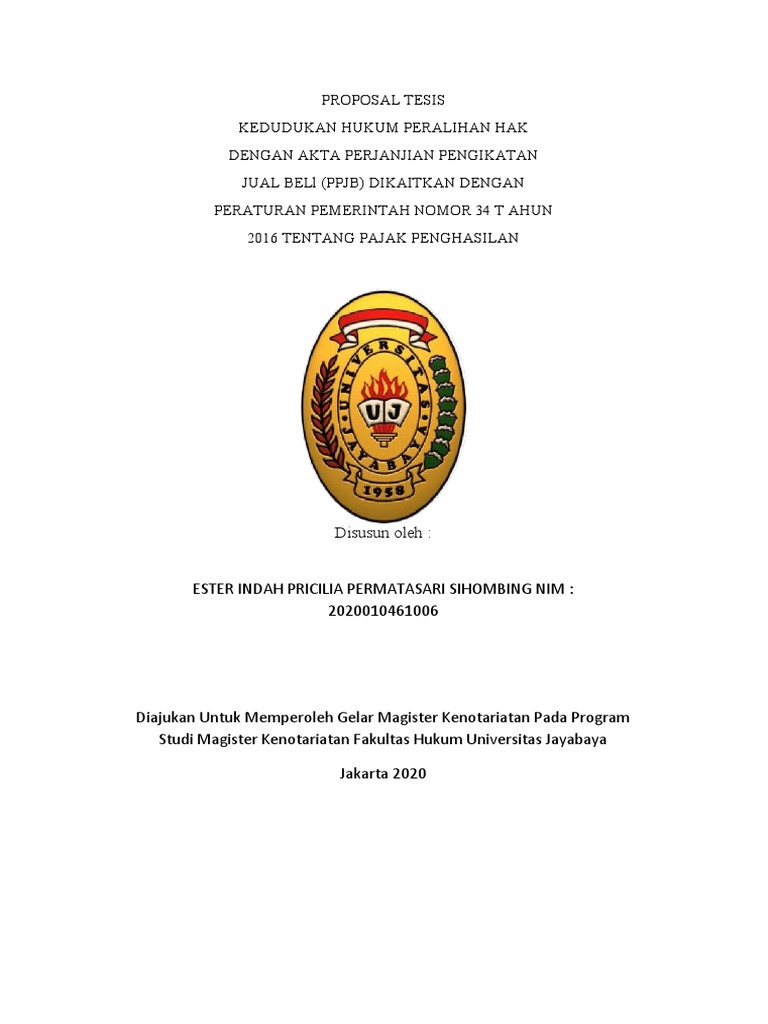 PROPOSAL TESIS

KEDUDUKAN HUKUM PERALIHAN HAK DENGAN AKTA PERJANJIAN PENGIKATAN JUAL BELI (PPJB) DIKAITKAN DENGAN PERATURAN PEMERINTAH NOMOR 34 T AHUN 2016 TENTANG PAJAK PENGHASILAN

UNIVERSITAS JAYABAYA
UJ
1958

Disusun oleh :

ESTER INDAH PRICILIA PERMATASARI SIHOMBING NIM : 2020010461006

Diajukan Untuk Memperoleh Gelar Magister Kenotariatan Pada Program Studi Magister Kenotariatan Fakultas Hukum Universitas Jayabaya

Jakarta 2020